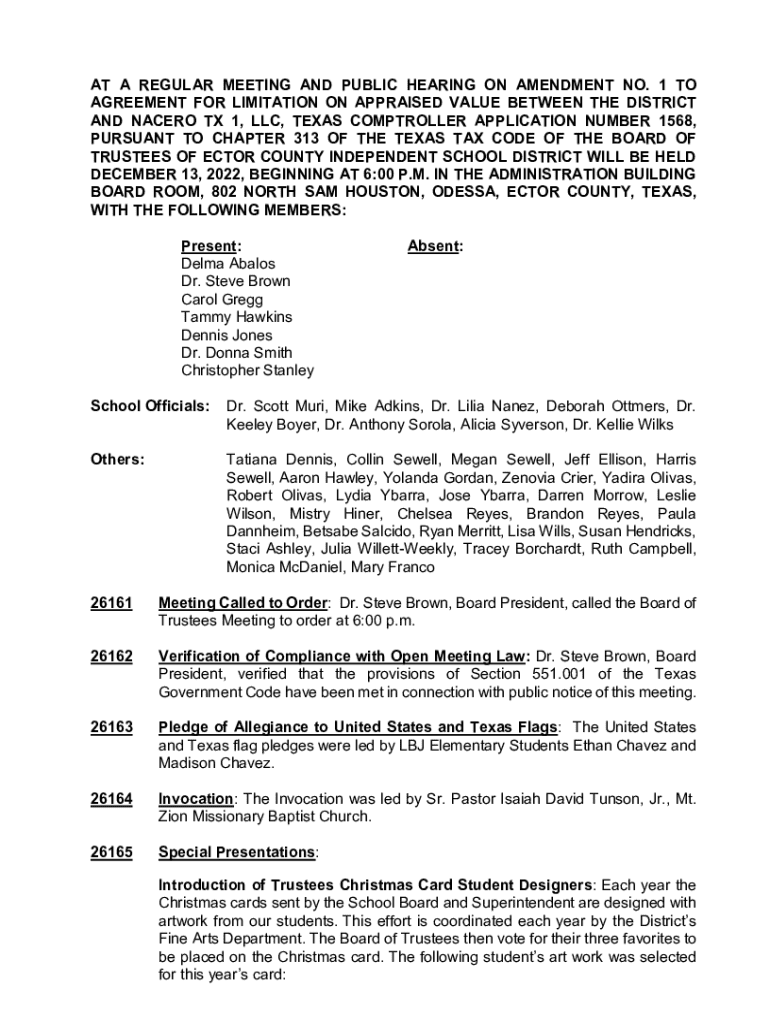 AT A REGULAR MEETING AND PUBLIC HEARING ON AMENDMENT NO. 1 TO AGREEMENT FOR LIMITATION ON APPRAISED VALUE BETWEEN THE DISTRICT AND NACERO TX 1, LLC, TEXAS COMPTROLLER APPLICATION NUMBER 1568, PURSUANT TO CHAPTER 313 OF THE TEXAS TAX CODE OF THE BOARD OF TRUSTEES OF ECTOR COUNTY INDEPENDENT SCHOOL DISTRICT WILL BE HELD DECEMBER 13, 2022, BEGINNING AT 6:00 P.M. IN THE ADMINISTRATION BUILDING BOARD ROOM, 802 NORTH SAM HOUSTON, ODESSA, ECTOR COUNTY, TEXAS, WITH THE FOLLOWING MEMBERS:

Present:
Delma Abalos
Dr. Steve Brown
Carol Gregg
Tammy Hawkins
Dennis Jones
Dr. Donna Smith
Christopher Stanley

Absent:

School Officials: Dr. Scott Muri, Mike Adkins, Dr. Lilia Nanez, Deborah Ottmers, Dr. Keeley Boyer, Dr. Anthony Sorola, Alicia Syverson, Dr. Kellie Wilks

Others: Tatiana Dennis, Collin Sewell, Megan Sewell, Jeff Ellison, Harris Sewell, Aaron Hawley, Yolanda Gordan, Zenovia Crier, Yadira Olivas, Robert Olivas, Lydia Ybarra, Jose Ybarra, Darren Morrow, Leslie Wilson, Mistry Hiner, Chelsea Reyes, Brandon Reyes, Paula Dannheim, Betsabe Salcido, Ryan Merritt, Lisa Wills, Susan Hendricks, Staci Ashley, Julia Willett-Weekly, Tracey Borchardt, Ruth Campbell, Monica McDaniel, Mary Franco

26161 Meeting Called to Order: Dr. Steve Brown, Board President, called the Board of Trustees Meeting to order at 6:00 p.m.

26162 Verification of Compliance with Open Meeting Law: Dr. Steve Brown, Board President, verified that the provisions of Section 551.001 of the Texas Government Code have been met in connection with public notice of this meeting.

26163 Pledge of Allegiance to United States and Texas Flags: The United States and Texas flag pledges were led by LBJ Elementary Students Ethan Chavez and Madison Chavez.

26164 Invocation: The Invocation was led by Sr. Pastor Isaiah David Tunson, Jr., Mt. Zion Missionary Baptist Church.

26165 Special Presentations:

Introduction of Trustees Christmas Card Student Designers: Each year the Christmas cards sent by the School Board and Superintendent are designed with artwork from our students. This effort is coordinated each year by the District's Fine Arts Department. The Board of Trustees then vote for their three favorites to be placed on the Christmas card. The following student's art work was selected for this year's card: